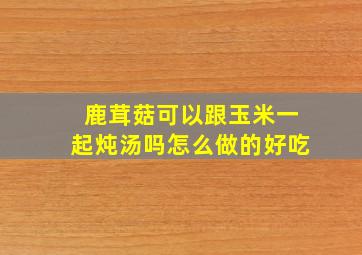 鹿茸菇可以跟玉米一起炖汤吗怎么做的好吃